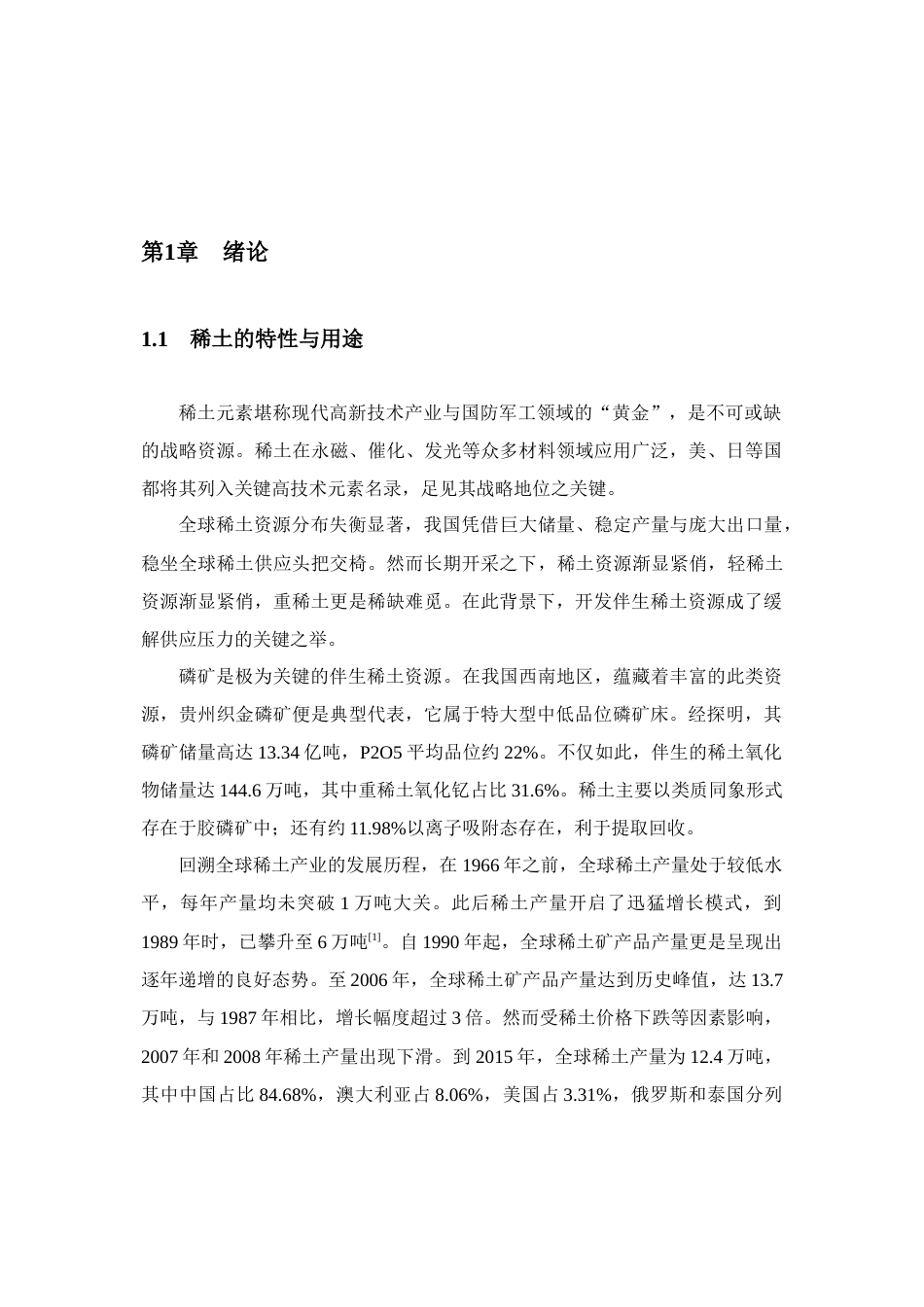 第1章 绪论

1.1 稀土的特性与用途

稀土元素堪称现代高新技术产业与国防军工领域的“黄金”，是不可或缺的战略资源。稀土在永磁、催化、发光等众多材料领域应用广泛，美、日等国都将其列入关键高技术元素名录，足见其战略地位之关键。

全球稀土资源分布失衡显著，我国凭借巨大储量、稳定产量与庞大出口量，稳坐全球稀土供应头把交椅。然而长期开采之下，稀土资源渐显紧俏，轻稀土资源渐显紧俏，重稀土更是稀缺难觅。在此背景下，开发伴生稀土资源成了缓解供应压力的关键之举。

磷矿是极为关键的伴生稀土资源。在我国西南地区，蕴藏着丰富的此类资源，贵州织金磷矿便是典型代表，它属于特大型中低品位磷矿床。经探明，其磷矿储量高达13.34亿吨，P2O5平均品位约22%。不仅如此，伴生的稀土氧化物储量达144.6万吨，其中重稀土氧化钇占比31.6%。稀土主要以类质同象形式存在于胶磷矿中；还有约11.98%以离子吸附态存在，利于提取回收。

回溯全球稀土产业的发展历程，在1966年之前，全球稀土产量处于较低水平，每年产量均未突破1万吨大关。此后稀土产量开启了迅猛增长模式，到1989年时，已攀升至6万吨$^{[1]}$。自1990年起，全球稀土矿产品产量更是呈现出逐年递增的良好态势。至2006年，全球稀土矿产品产量达到历史峰值，达13.7万吨，与1987年相比，增长幅度超过3倍。然而受稀土价格下跌等因素影响，2007年和2008年稀土产量出现下滑。到2015年，全球稀土产量为12.4万吨，其中中国占比84.68%，澳大利亚占8.06%，美国占3.31%，俄罗斯和泰国分列